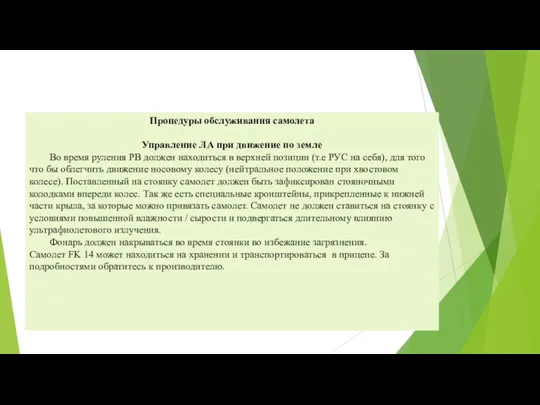 Процедуры обслуживания самолета

Управление ЛА при движение по земле

Во время руления РВ должен находиться в верхней позиции (т.е РУС на себя), для того что бы облегчить движение носовому колесу (нейтральное положение при хвостовом колесе). Поставленный на стоянку самолет должен быть зафиксирован стояночными колодками впереди колес. Так же есть специальные кронштейны, прикрепленные к нижней части крыла, за которые можно привязать самолет. Самолет не должен ставиться на стоянку с условиями повышенной влажности / сырости и подвергаться длительному влиянию ультрафиолетового излучения.

Фонарь должен накрываться во время стоянки во избежание загрязнения.

Самолет FK 14 может находиться на хранении и транспортироваться в прицепе. За подробностями обратитесь к производителю.